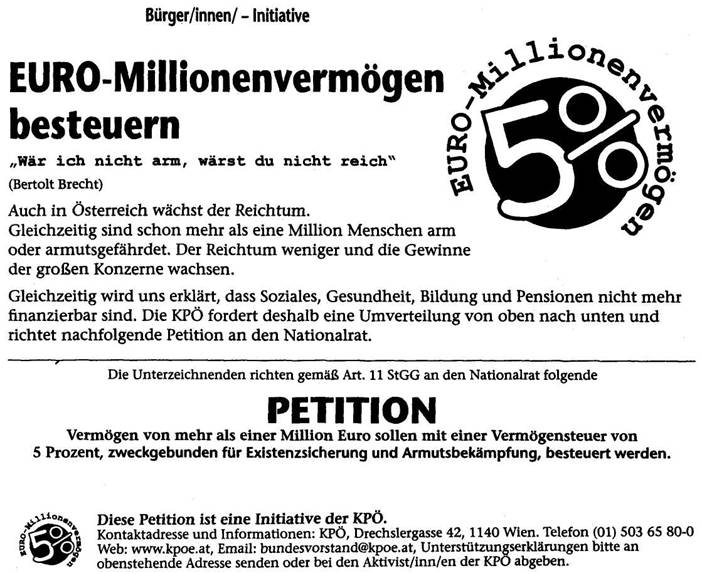 Bürger/innen/ – Initiative

EURO-Millionenvermögen besteuern

„Wär ich nicht arm, wärst du nicht reich"
(Bertolt Brecht)

EURO-Millionenvermögen
5%

Auch in Österreich wächst der Reichtum.
Gleichzeitig sind schon mehr als eine Million Menschen arm oder armutsgefährdet. Der Reichtum weniger und die Gewinne der großen Konzerne wachsen.

Gleichzeitig wird uns erklärt, dass Soziales, Gesundheit, Bildung und Pensionen nicht mehr finanzierbar sind. Die KPÖ fordert deshalb eine Umverteilung von oben nach unten und richtet nachfolgende Petition an den Nationalrat.

Die Unterzeichnenden richten gemäß Art. 11 StGG an den Nationalrat folgende

PETITION

Vermögen von mehr als einer Million Euro sollen mit einer Vermögensteuer von 5 Prozent, zweckgebunden für Existenzsicherung und Armutsbekämpfung, besteuert werden.

EURO-Millionenvermögen
5%

Diese Petition ist eine Initiative der KPÖ.
Kontaktadresse und Informationen: KPÖ, Drechslergasse 42, 1140 Wien. Telefon (01) 503 65 80-0
Web: www.kpoe.at, Email: bundesvorstand@kpoe.at, Unterstützungserklärungen bitte an obenstehende Adresse senden oder bei den Aktivist/inn/en der KPÖ abgeben.